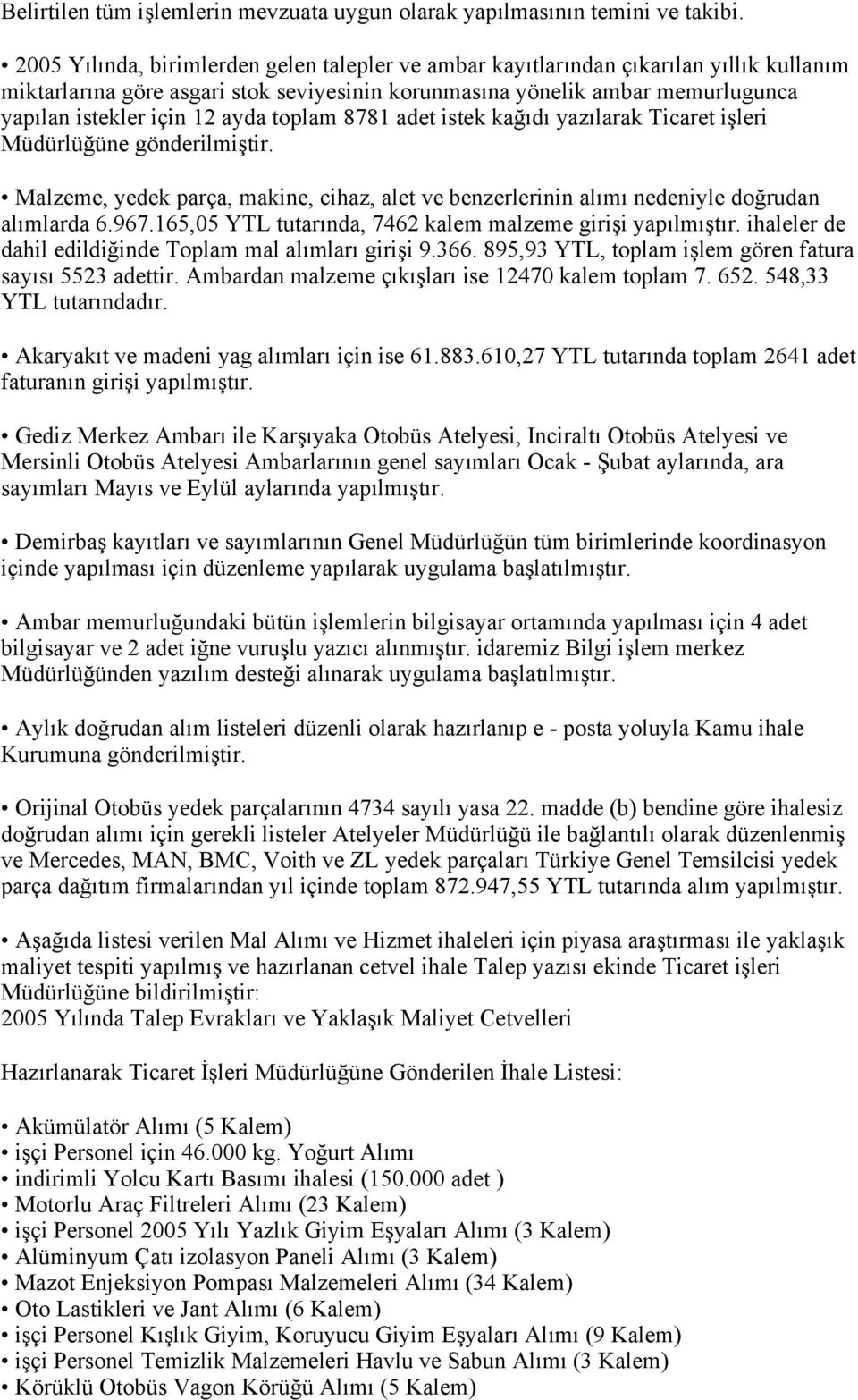 Belirtilen tüm işlemlerin mevzuata uygun olarak yapılmasının temini ve takibi.

• 2005 Yılında, birimlerden gelen talepler ve ambar kayıtlarından çıkarılan yıllık kullanım miktarlarına göre asgari stok seviyesinin korunmasına yönelik ambar memurlugunca yapılan istekler için 12 ayda toplam 8781 adet istek kağıdı yazılarak Ticaret işleri Müdürlüğüne gönderilmiştir.

• Malzeme, yedek parça, makine, cihaz, alet ve benzerlerinin alımı nedeniyle doğrudan alımlarda 6.967.165,05 YTL tutarında, 7462 kalem malzeme girişi yapılmıştır. ihaleler de dahil edildiğinde Toplam mal alımları girişi 9.366. 895,93 YTL, toplam işlem gören fatura sayısı 5523 adettir. Ambardan malzeme çıkışları ise 12470 kalem toplam 7. 652. 548,33 YTL tutarındadır.

• Akaryakıt ve madeni yag alımları için ise 61.883.610,27 YTL tutarında toplam 2641 adet faturanın girişi yapılmıştır.

• Gediz Merkez Ambarı ile Karşıyaka Otobüs Atelyesi, Inciraltı Otobüs Atelyesi ve Mersinli Otobüs Atelyesi Ambarlarının genel sayımları Ocak - Şubat aylarında, ara sayımları Mayıs ve Eylül aylarında yapılmıştır.

• Demirbaş kayıtları ve sayımlarının Genel Müdürlüğün tüm birimlerinde koordinasyon içinde yapılması için düzenleme yapılarak uygulama başlatılmıştır.

• Ambar memurluğundaki bütün işlemlerin bilgisayar ortamında yapılması için 4 adet bilgisayar ve 2 adet iğne vuruşlu yazıcı alınmıştır. idaremiz Bilgi işlem merkez Müdürlüğünden yazılım desteği alınarak uygulama başlatılmıştır.

• Aylık doğrudan alım listeleri düzenli olarak hazırlanıp e - posta yoluyla Kamu ihale Kurumuna gönderilmiştir.

• Orijinal Otobüs yedek parçalarının 4734 sayılı yasa 22. madde (b) bendine göre ihalesiz doğrudan alımı için gerekli listeler Atelyeler Müdürlüğü ile bağlantılı olarak düzenlenmiş ve Mercedes, MAN, BMC, Voith ve ZL yedek parçaları Türkiye Genel Temsilcisi yedek parça dağıtım firmalarından yıl içinde toplam 872.947,55 YTL tutarında alım yapılmıştır.

• Aşağıda listesi verilen Mal Alımı ve Hizmet ihaleleri için piyasa araştırması ile yaklaşık maliyet tespiti yapılmış ve hazırlanan cetvel ihale Talep yazısı ekinde Ticaret işleri Müdürlüğüne bildirilmiştir:
2005 Yılında Talep Evrakları ve Yaklaşık Maliyet Cetvelleri

Hazırlanarak Ticaret İşleri Müdürlüğüne Gönderilen İhale Listesi:

• Akümülatör Alımı (5 Kalem)
• işçi Personel için 46.000 kg. Yoğurt Alımı
• indirimli Yolcu Kartı Basımı ihalesi (150.000 adet )
• Motorlu Araç Filtreleri Alımı (23 Kalem)
• işçi Personel 2005 Yılı Yazlık Giyim Eşyaları Alımı (3 Kalem)
• Alüminyum Çatı izolasyon Paneli Alımı (3 Kalem)
• Mazot Enjeksiyon Pompası Malzemeleri Alımı (34 Kalem)
• Oto Lastikleri ve Jant Alımı (6 Kalem)
• işçi Personel Kışlık Giyim, Koruyucu Giyim Eşyaları Alımı (9 Kalem)
• işçi Personel Temizlik Malzemeleri Havlu ve Sabun Alımı (3 Kalem)
• Körüklü Otobüs Vagon Körüğü Alımı (5 Kalem)